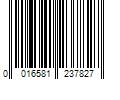 0 016581 237827